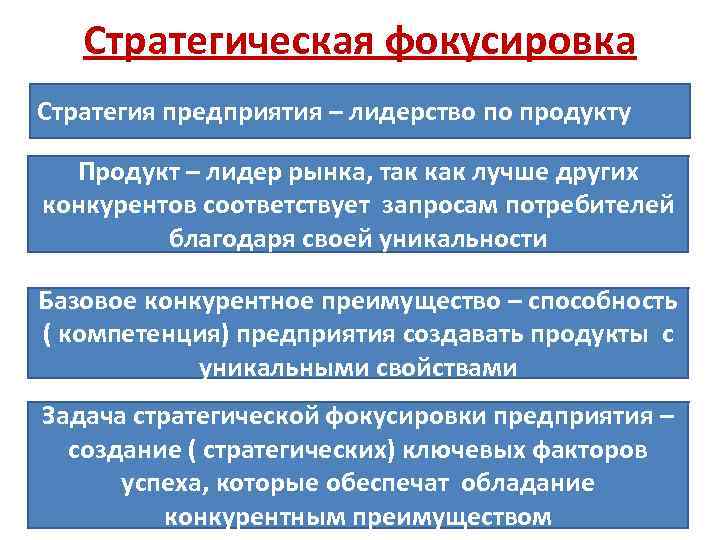 Стратегическая фокусировка

Стратегия предприятия – лидерство по продукту

Продукт – лидер рынка, так как лучше других конкурентов соответствует запросам потребителей благодаря своей уникальности

Базовое конкурентное преимущество – способность ( компетенция) предприятия создавать продукты с уникальными свойствами

Задача стратегической фокусировки предприятия – создание ( стратегических) ключевых факторов успеха, которые обеспечат обладание конкурентным преимуществом